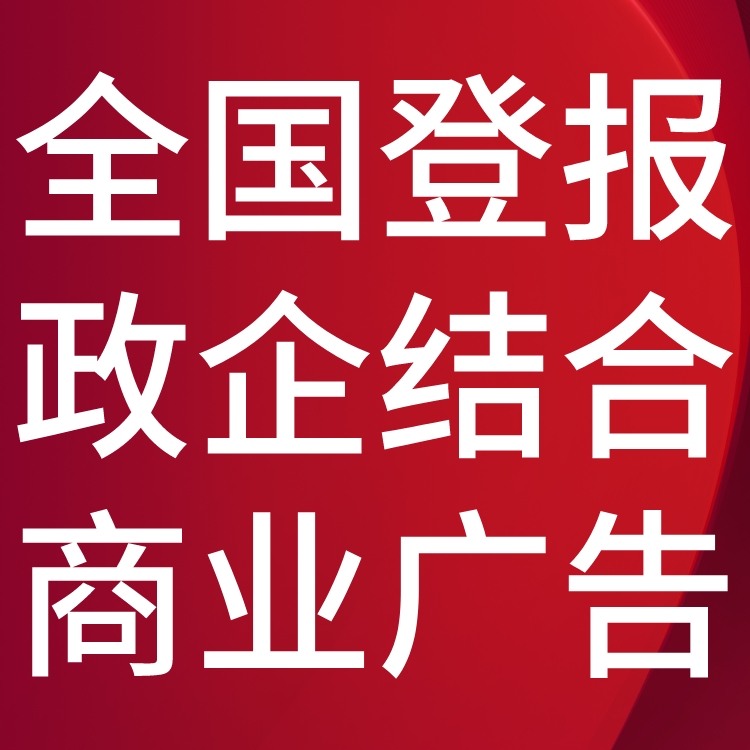 全国登报
政企结合
商业广告